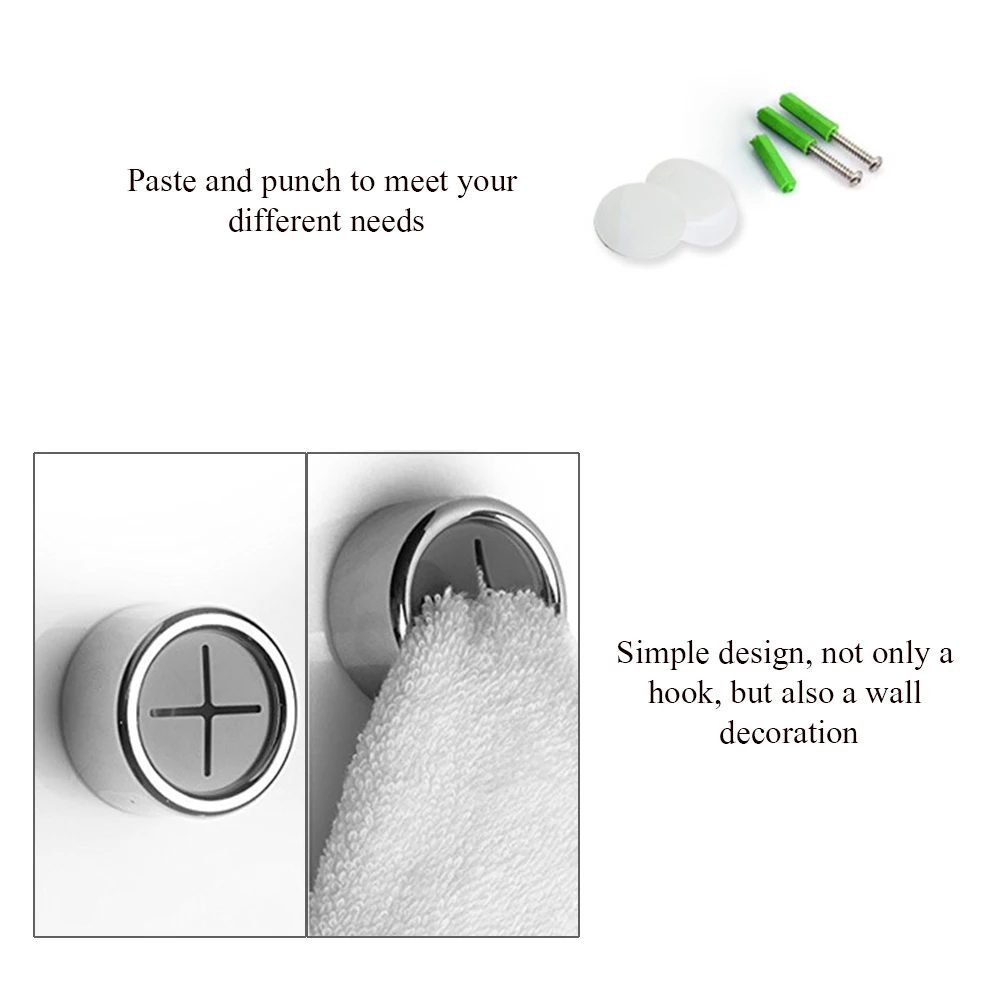 Paste and punch to meet your different needs

Simple design, not only a hook, but also a wall decoration